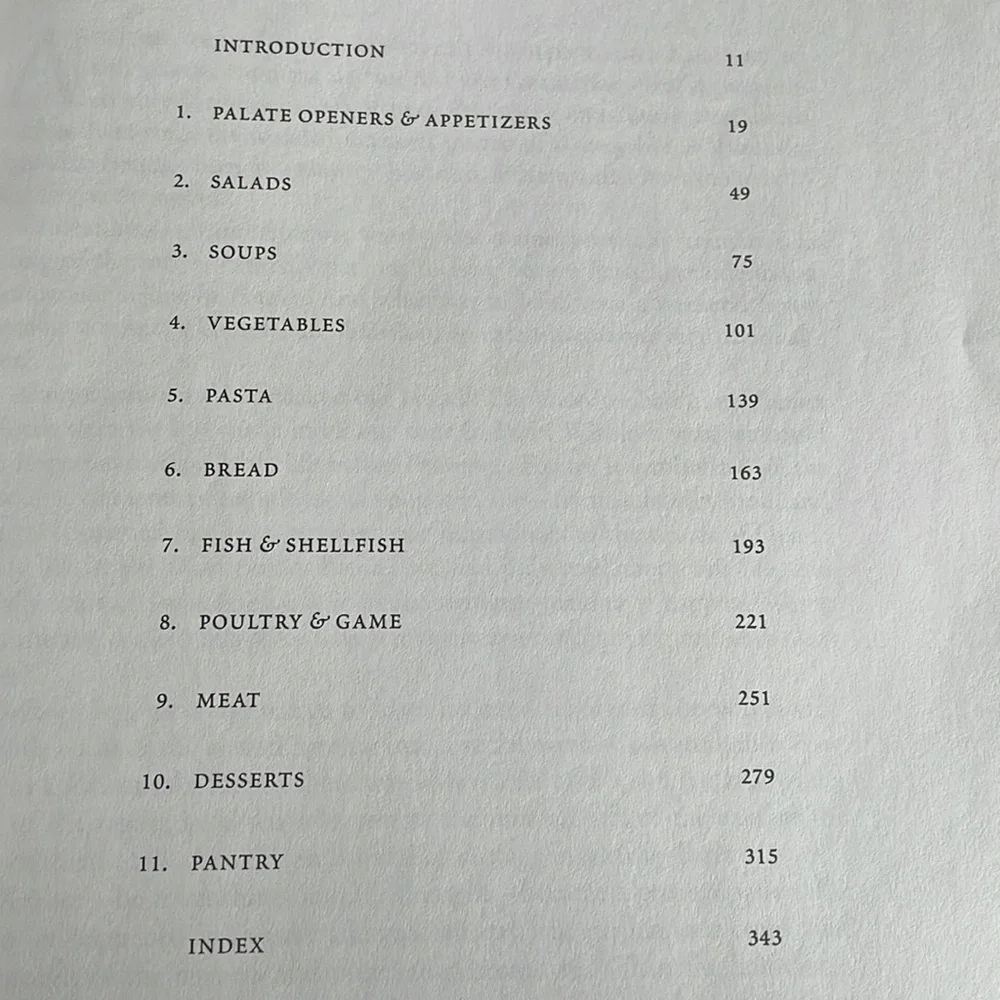 INTRODUCTION 11

1. PALATE OPENERS & APPETIZERS 19

2. SALADS 49

3. SOUPS 75

4. VEGETABLES 101

5. PASTA 139

6. BREAD 163

7. FISH & SHELLFISH 193

8. POULTRY & GAME 221

9. MEAT 251

10. DESSERTS 279

11. PANTRY 315

INDEX 343